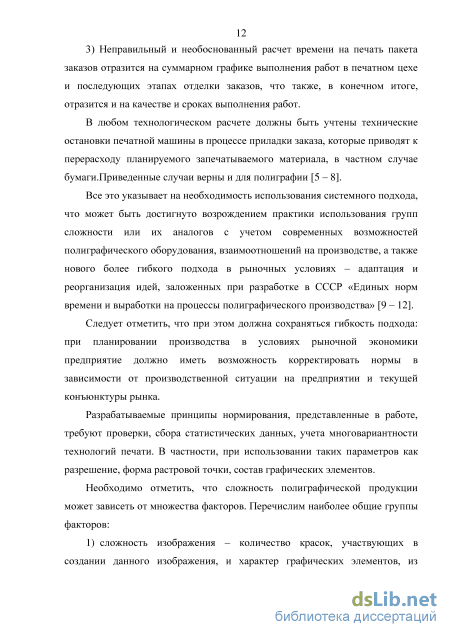 12

3) Неправильный и необоснованный расчет времени на печать пакета заказов отразится на суммарном графике выполнения работ в печатном цехе и последующих этапах отделки заказов, что также, в конечном итоге, отразится и на качестве и сроках выполнения работ.

В любом технологическом расчете должны быть учтены технические остановки печатной машины в процессе приладки заказа, которые приводят к перерасходу планируемого запечатываемого материала, в частном случае бумаги.Приведенные случаи верны и для полиграфии [5 – 8].

Все это указывает на необходимость использования системного подхода, что может быть достигнуто возрождением практики использования групп сложности или их аналогов с учетом современных возможностей полиграфического оборудования, взаимоотношений на производстве, а также нового более гибкого подхода в рыночных условиях – адаптация и реорганизация идей, заложенных при разработке в СССР «Единых норм времени и выработки на процессы полиграфического производства» [9 – 12].

Следует отметить, что при этом должна сохраняться гибкость подхода: при планировании производства в условиях рыночной экономики предприятие должно иметь возможность корректировать нормы в зависимости от производственной ситуации на предприятии и текущей конъюнктуры рынка.

Разрабатываемые принципы нормирования, представленные в работе, требуют проверки, сбора статистических данных, учета многовариантности технологий печати. В частности, при использовании таких параметров как разрешение, форма растровой точки, состав графических элементов.

Необходимо отметить, что сложность полиграфической продукции может зависеть от множества факторов. Перечислим наиболее общие группы факторов:

1) сложность изображения – количество красок, участвующих в создании данного изображения, и характер графических элементов, из

dsLib.net
библиотека диссертаций